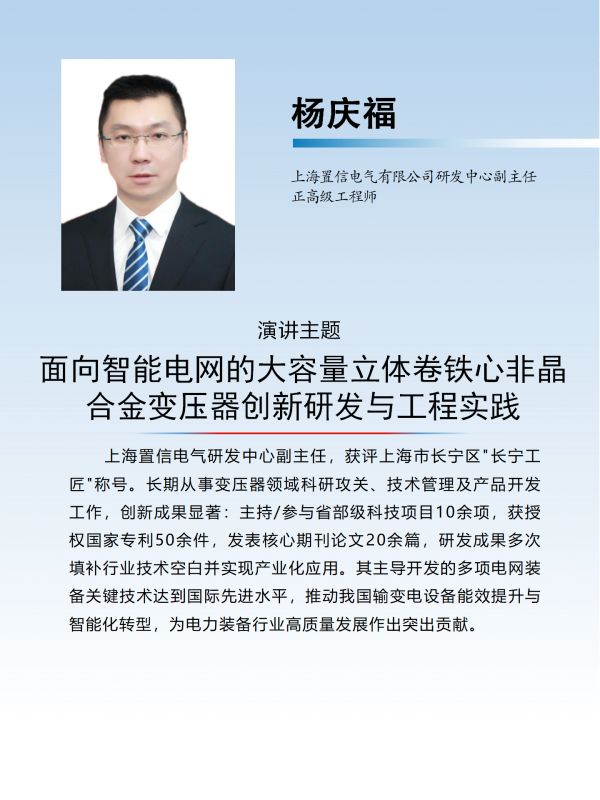 杨庆福

上海置信电气有限公司研发中心副主任
正高级工程师

演讲主题

面向智能电网的大容量立体卷铁心非晶合金变压器创新研发与工程实践

上海置信电气研发中心副主任，获评上海市长宁区"长宁工匠"称号。长期从事变压器领域科研攻关、技术管理及产品开发工作，创新成果显著：主持/参与省部级科技项目10余项，获授权国家专利50余件，发表核心期刊论文20余篇，研发成果多次填补行业技术空白并实现产业化应用。其主导开发的多项电网装备关键技术达到国际先进水平，推动我国输变电设备能效提升与智能化转型，为电力装备行业高质量发展作出突出贡献。